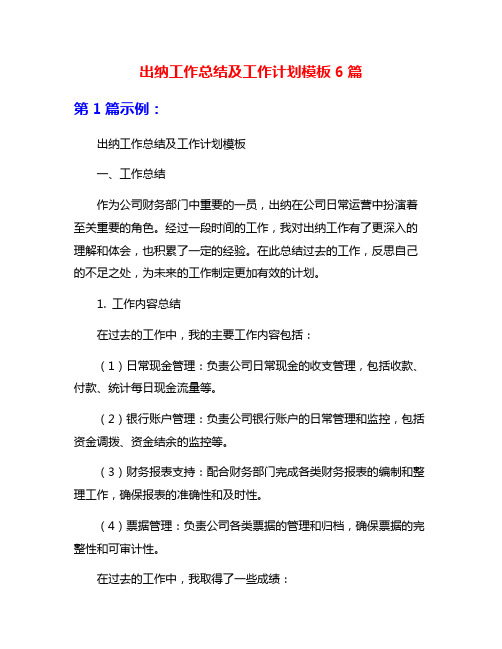 出纳工作总结及工作计划模板 6 篇

第 1 篇示例：

出纳工作总结及工作计划模板

一、工作总结

作为公司财务部门中重要的一员，出纳在公司日常运营中扮演着至关重要的角色。经过一段时间的工作，我对出纳工作有了更深入的理解和体会，也积累了一定的经验。在此总结过去的工作，反思自己的不足之处，为未来的工作制定更加有效的计划。

1. 工作内容总结

在过去的工作中，我的主要工作内容包括：

（1）日常现金管理：负责公司日常现金的收支管理，包括收款、付款、统计每日现金流量等。

（2）银行账户管理：负责公司银行账户的日常管理和监控，包括资金调拨、资金结余的监控等。

（3）财务报表支持：配合财务部门完成各类财务报表的编制和整理工作，确保报表的准确性和及时性。

（4）票据管理：负责公司各类票据的管理和归档，确保票据的完整性和可审计性。

在过去的工作中，我取得了一些成绩：